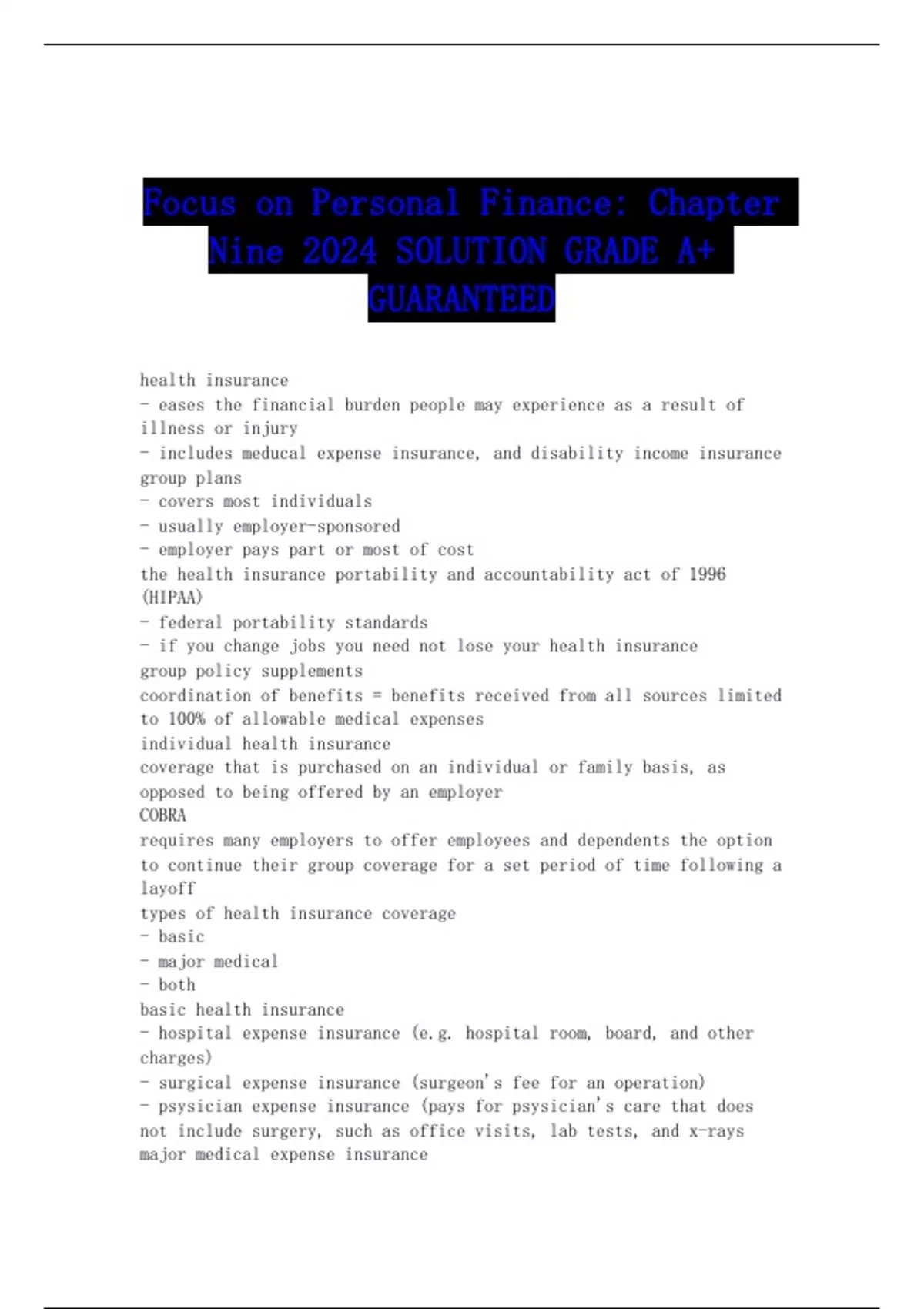 Focus on Personal Finance: Chapter Nine 2024 SOLUTION GRADE A+ GUARANTEED

health insurance
- eases the financial burden people may experience as a result of illness or injury
- includes meducal expense insurance, and disability income insurance
group plans
- covers most individuals
- usually employer-sponsored
- employer pays part or most of cost
the health insurance portability and accountability act of 1996 (HIPAA)
- federal portability standards
- if you change jobs you need not lose your health insurance
group policy supplements
coordination of benefits = benefits received from all sources limited to 100% of allowable medical expenses
individual health insurance
coverage that is purchased on an individual or family basis, as opposed to being offered by an employer
COBRA
requires many employers to offer employees and dependents the option to continue their group coverage for a set period of time following a layoff
types of health insurance coverage
- basic
- major medical
- both
basic health insurance
- hospital expense insurance (e.g. hospital room, board, and other charges)
- surgical expense insurance (surgeon's fee for an operation)
- psysician expense insurance (pays for psysician's care that does not include surgery, such as office visits, lab tests, and x-rays
major medical expense insurance